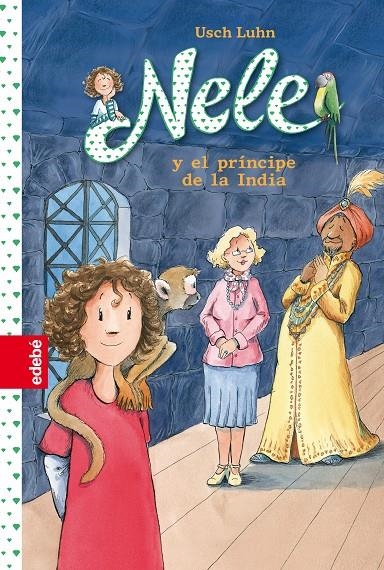 Usch Luhn

Nele

y el príncipe de la India

edebé